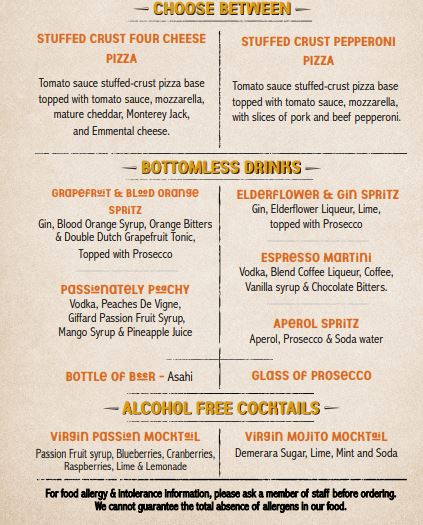 - CHOOSE BETWEEN -

STUFFED CRUST FOUR CHEESE PIZZA

Tomato sauce stuffed-crust pizza base topped with tomato sauce, mozzarella, mature cheddar, Monterey Jack, and Emmental cheese.

STUFFED CRUST PEPPERONI PIZZA

Tomato sauce stuffed-crust pizza base topped with tomato sauce, mozzarella, with slices of pork and beef pepperoni.

- BOTTOMLESS DRINKS -

GRAPEFRUIT & BLOOD ORANGE SPRITZ
Gin, Blood Orange Syrup, Orange Bitters & Double Dutch Grapefruit Tonic, Topped with Prosecco

PASSIONATELY PEACHY
Vodka, Peaches De Vigne, Giffard Passion Fruit Syrup, Mango Syrup & Pineapple Juice

BOTTLE OF BEER - Asahi

ELDERFLOWER & GIN SPRITZ
Gin, Elderflower Liqueur, Lime, topped with Prosecco

ESPRESSO MARTINI
Vodka, Blend Coffee Liqueur, Coffee, Vanilla syrup & Chocolate Bitters.

APEROL SPRITZ
Aperol, Prosecco & Soda water

GLASS OF PROSECCO

- ALCOHOL FREE COCKTAILS -

VIRGIN PASSION MOCKTAIL
Passion Fruit syrup, Blueberries, Cranberries, Raspberries, Lime & Lemonade

VIRGIN MOJITO MOCKTAIL
Demerara Sugar, Lime, Mint and Soda

For food allergy & intolerance information, please ask a member of staff before ordering.
We cannot guarantee the total absence of allergens in our food.